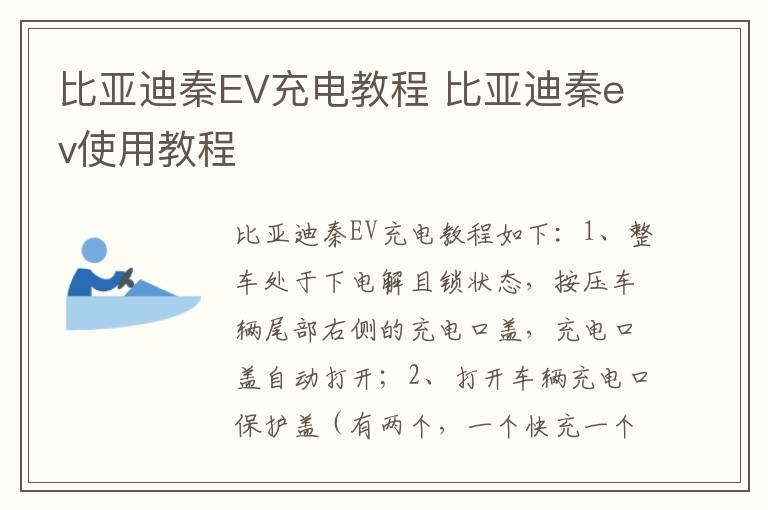 比亚迪秦EV充电教程 比亚迪秦ev使用教程

比亚迪秦EV充电教程如下：1、整车处于下电解且锁状态，按压车辆尾部右侧的充电口盖，充电口盖自动打开；2、打开车辆充电口保护盖（有两个，一个快充一个